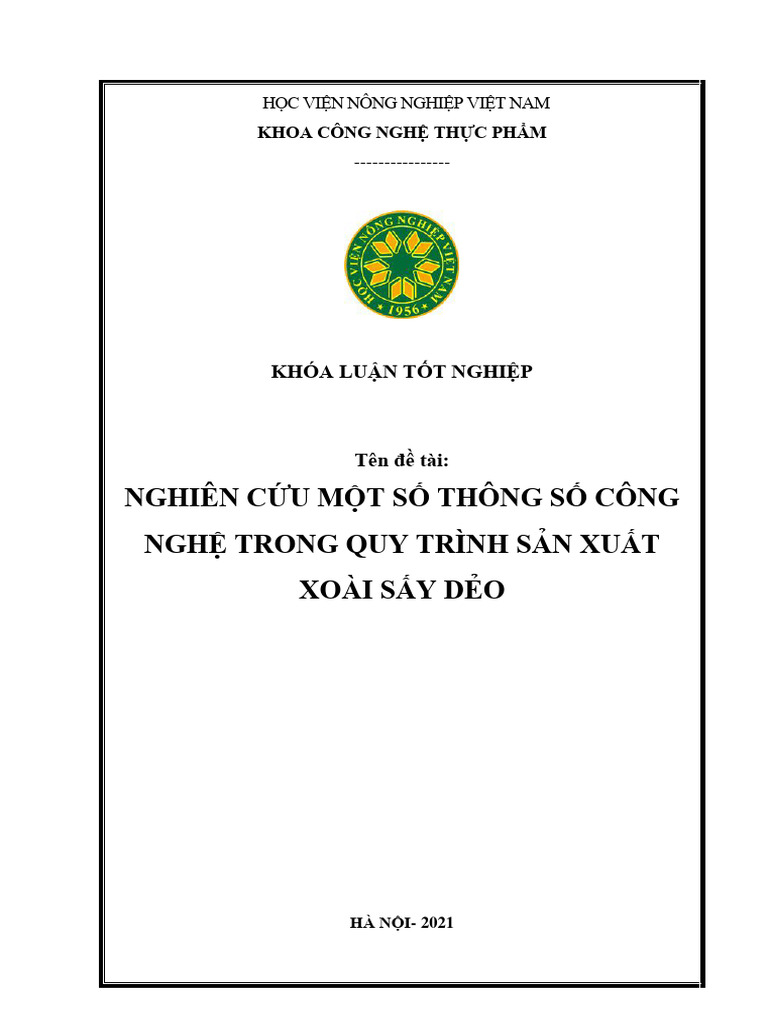 HỌC VIỆN NÔNG NGHIỆP VIỆT NAM
KHOA CÔNG NGHỆ THỰC PHẨM
----------------

HỌC VIỆN NÔNG NGHIỆP VIỆT NAM
1956

KHÓA LUẬN TỐT NGHIỆP

Tên đề tài:

NGHIÊN CỨU MỘT SỐ THÔNG SỐ CÔNG NGHỆ TRONG QUY TRÌNH SẢN XUẤT XOÀI SẤY DẺO

HÀ NỘI- 2021